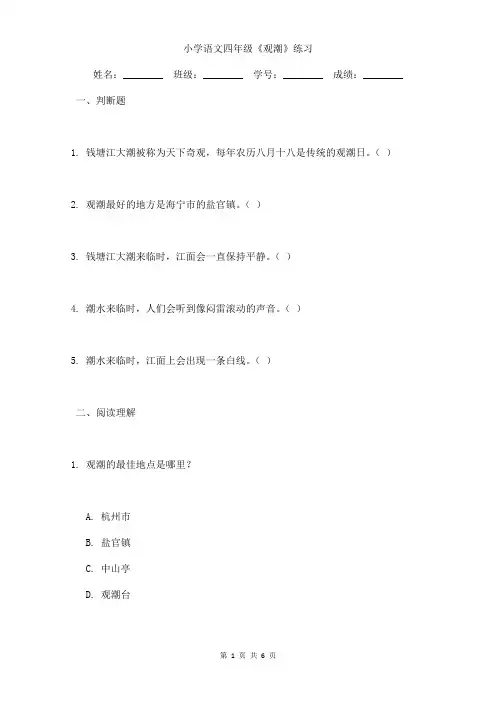 小学语文四年级《观潮》练习

姓名：________ 班级：________ 学号：________ 成绩：________

一、判断题

1. 钱塘江大潮被称为天下奇观，每年农历八月十八是传统的观潮日。( )

2. 观潮最好的地方是海宁市的盐官镇。( )

3. 钱塘江大潮来临时，江面会一直保持平静。( )

4. 潮水来临时，人们会听到像闷雷滚动的声音。( )

5. 潮水来临时，江面上会出现一条白线。( )

二、阅读理解

1. 观潮的最佳地点是哪里？

A. 杭州市

B. 盐官镇

C. 中山亭

D. 观潮台

第 1 页 共 6 页